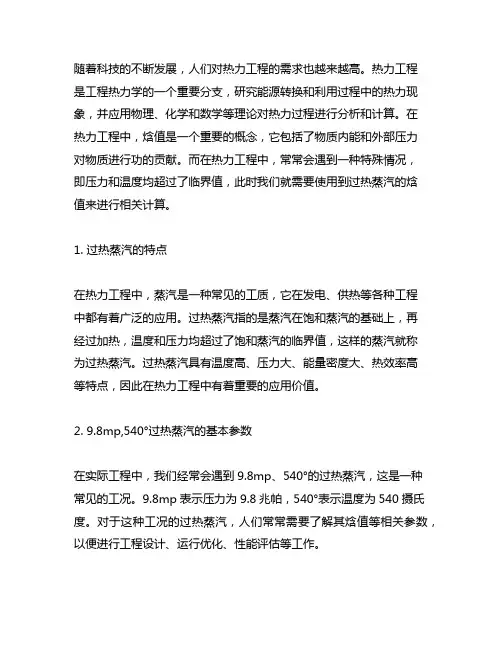 随着科技的不断发展，人们对热力工程的需求也越来越高。热力工程是工程热力学的一个重要分支，研究能源转换和利用过程中的热力现象，并应用物理、化学和数学等理论对热力过程进行分析和计算。在热力工程中，焓值是一个重要的概念，它包括了物质内能和外部压力对物质进行功的贡献。而在热力工程中，常常会遇到一种特殊情况，即压力和温度均超过了临界值，此时我们就需要使用到过热蒸汽的焓值来进行相关计算。

1. 过热蒸汽的特点

在热力工程中，蒸汽是一种常见的工质，它在发电、供热等各种工程中都有着广泛的应用。过热蒸汽指的是蒸汽在饱和蒸汽的基础上，再经过加热，温度和压力均超过了饱和蒸汽的临界值，这样的蒸汽就称为过热蒸汽。过热蒸汽具有温度高、压力大、能量密度大、热效率高等特点，因此在热力工程中有着重要的应用价值。

2. 9.8mp,540°过热蒸汽的基本参数

在实际工程中，我们经常会遇到 9.8mp、540°的过热蒸汽，这是一种常见的工况。9.8mp 表示压力为 9.8 兆帕，540°表示温度为 540 摄氏度。对于这种工况的过热蒸汽，人们常常需要了解其焓值等相关参数，以便进行工程设计、运行优化、性能评估等工作。